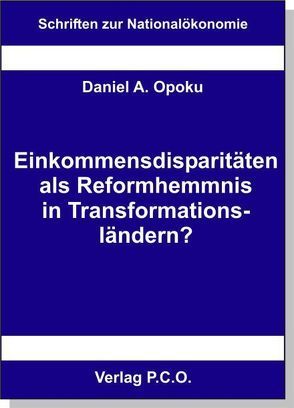 Schriften zur Nationalökonomie

Daniel A. Opoku

Einkommensdisparitäten als Reformhemmnis in Transformationsländern?

Verlag P.C.O.